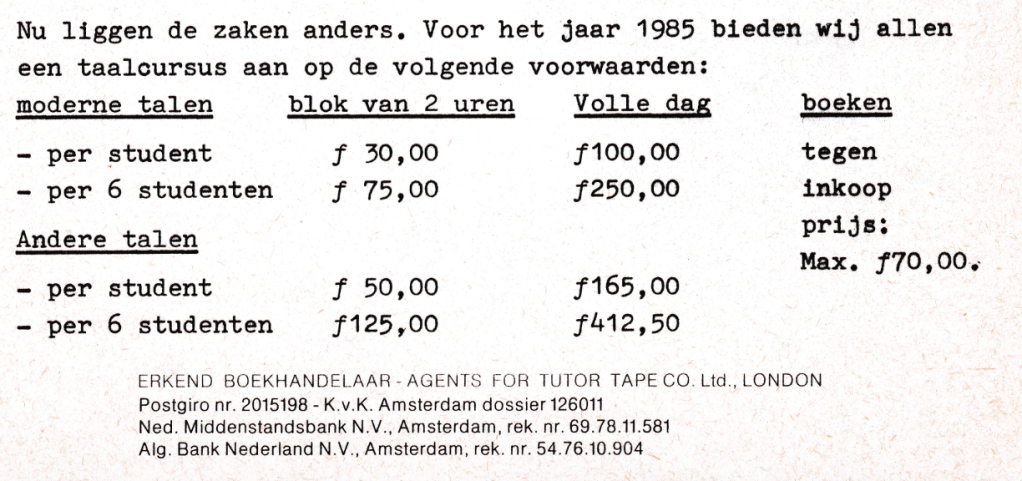 Nu liggen de zaken anders. Voor het jaar 1985 bieden wij allen een taalcursus aan op de volgende voorwaarden:

| moderne talen | blok van 2 uren | Volle dag | boeken |
|---|---|---|---|
| - per student | ƒ 30,00 | ƒ100,00 | tegen |
| - per 6 studenten | ƒ 75,00 | ƒ250,00 | inkoop |
| Andere talen | | | prijs: |
| | | | Max. ƒ70,00. |
| - per student | ƒ 50,00 | ƒ165,00 | |
| - per 6 studenten | ƒ125,00 | ƒ412,50 | |

ERKEND BOEKHANDELAAR - AGENTS FOR TUTOR TAPE CO. Ltd., LONDON
Postgiro nr. 2015198 - K.v.K. Amsterdam dossier 126011
Ned. Middenstandsbank N.V., Amsterdam, rek. nr. 69.78.11.581
Alg. Bank Nederland N.V., Amsterdam, rek. nr. 54.76.10.904